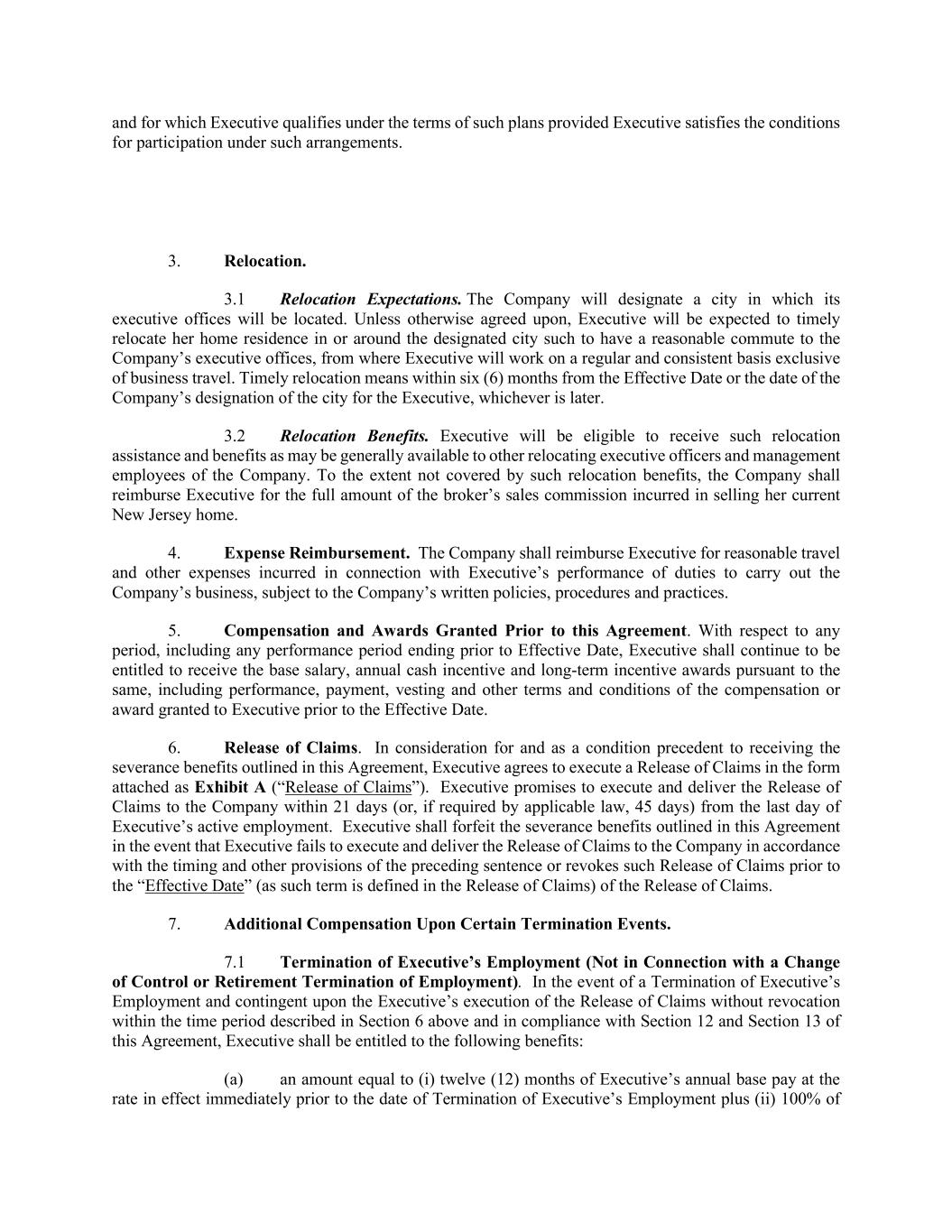 and for which Executive qualifies under the terms of such plans provided Executive satisfies the conditions for participation under such arrangements.

3. Relocation.

3.1 Relocation Expectations. The Company will designate a city in which its executive offices will be located. Unless otherwise agreed upon, Executive will be expected to timely relocate her home residence in or around the designated city such to have a reasonable commute to the Company's executive offices, from where Executive will work on a regular and consistent basis exclusive of business travel. Timely relocation means within six (6) months from the Effective Date or the date of the Company's designation of the city for the Executive, whichever is later.

3.2 Relocation Benefits. Executive will be eligible to receive such relocation assistance and benefits as may be generally available to other relocating executive officers and management employees of the Company. To the extent not covered by such relocation benefits, the Company shall reimburse Executive for the full amount of the broker's sales commission incurred in selling her current New Jersey home.

4. Expense Reimbursement. The Company shall reimburse Executive for reasonable travel and other expenses incurred in connection with Executive's performance of duties to carry out the Company's business, subject to the Company's written policies, procedures and practices.

5. Compensation and Awards Granted Prior to this Agreement. With respect to any period, including any performance period ending prior to Effective Date, Executive shall continue to be entitled to receive the base salary, annual cash incentive and long-term incentive awards pursuant to the same, including performance, payment, vesting and other terms and conditions of the compensation or award granted to Executive prior to the Effective Date.

6. Release of Claims. In consideration for and as a condition precedent to receiving the severance benefits outlined in this Agreement, Executive agrees to execute a Release of Claims in the form attached as Exhibit A ("Release of Claims"). Executive promises to execute and deliver the Release of Claims to the Company within 21 days (or, if required by applicable law, 45 days) from the last day of Executive's active employment. Executive shall forfeit the severance benefits outlined in this Agreement in the event that Executive fails to execute and deliver the Release of Claims to the Company in accordance with the timing and other provisions of the preceding sentence or revokes such Release of Claims prior to the "Effective Date" (as such term is defined in the Release of Claims) of the Release of Claims.

7. Additional Compensation Upon Certain Termination Events.

7.1 Termination of Executive's Employment (Not in Connection with a Change of Control or Retirement Termination of Employment). In the event of a Termination of Executive's Employment and contingent upon the Executive's execution of the Release of Claims without revocation within the time period described in Section 6 above and in compliance with Section 12 and Section 13 of this Agreement, Executive shall be entitled to the following benefits:

(a) an amount equal to (i) twelve (12) months of Executive's annual base pay at the rate in effect immediately prior to the date of Termination of Executive's Employment plus (ii) 100% of